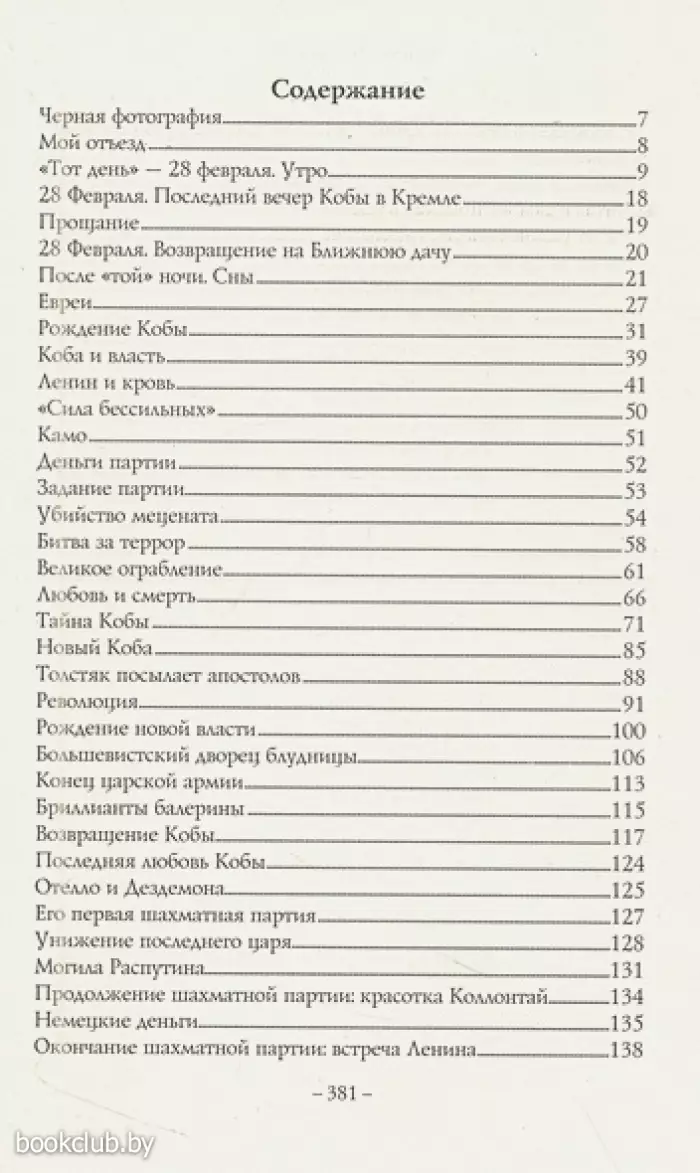 Содержание

Черная фотография 7
Мой отъезд 8
«Тот день» — 28 февраля. Утро 9
28 Февраля. Последний вечер Кобы в Кремле 18
Прощание 19
28 Февраля. Возвращение на Ближнюю дачу 20
После «той» ночи. Сны 21
Евреи 27
Рождение Кобы 31
Коба и власть 39
Ленин и кровь 41
«Сила бессильных» 50
Камо 51
Деньги партии 52
Задание партии 53
Убийство мецената 54
Битва за террор 58
Великое ограбление 61
Любовь и смерть 66
Тайна Кобы 71
Новый Коба 85
Толстяк посылает апостолов 88
Революция 91
Рождение новой власти 100
Большевистский дворец блудницы 106
Конец царской армии 113
Бриллианты балерины 115
Возвращение Кобы 117
Последняя любовь Кобы 124
Отелло и Дездемона 125
Его первая шахматная партия 127
Унижение последнего царя 128
Могила Распутина 131
Продолжение шахматной партии: красотка Коллонтай 134
Немецкие деньги 135
Окончание шахматной партии: встреча Ленина 138

– 381 –

bookclub.by